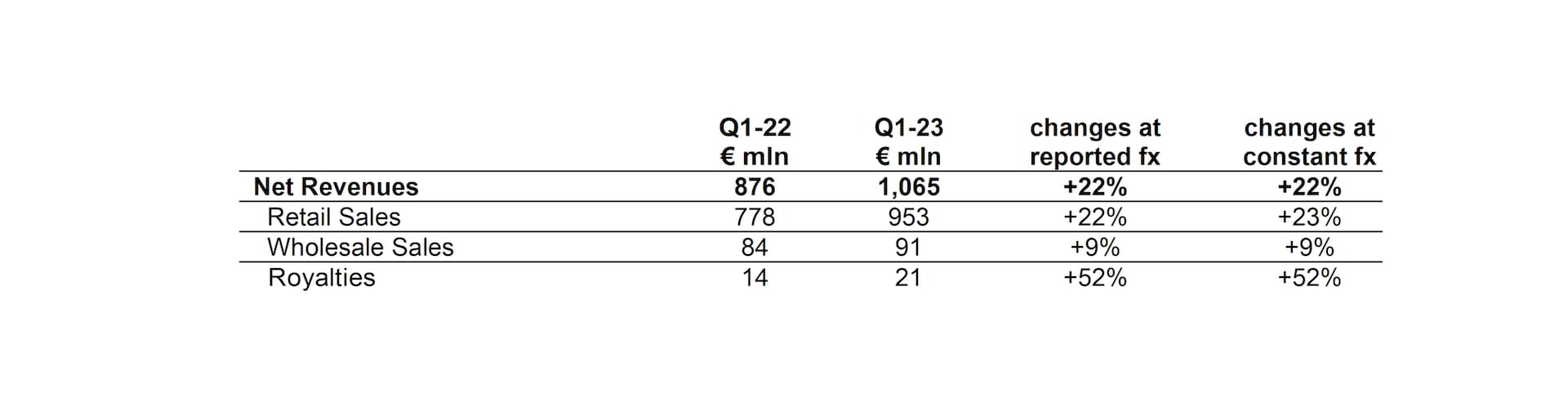 |  | Q1-22 € mln | Q1-23 € mln | changes at reported fx | changes at constant fx |
|---|---|---|---|---|
| Net Revenues | 876 | 1,065 | +22% | +22% |
| Retail Sales | 778 | 953 | +22% | +23% |
| Wholesale Sales | 84 | 91 | +9% | +9% |
| Royalties | 14 | 21 | +52% | +52% |